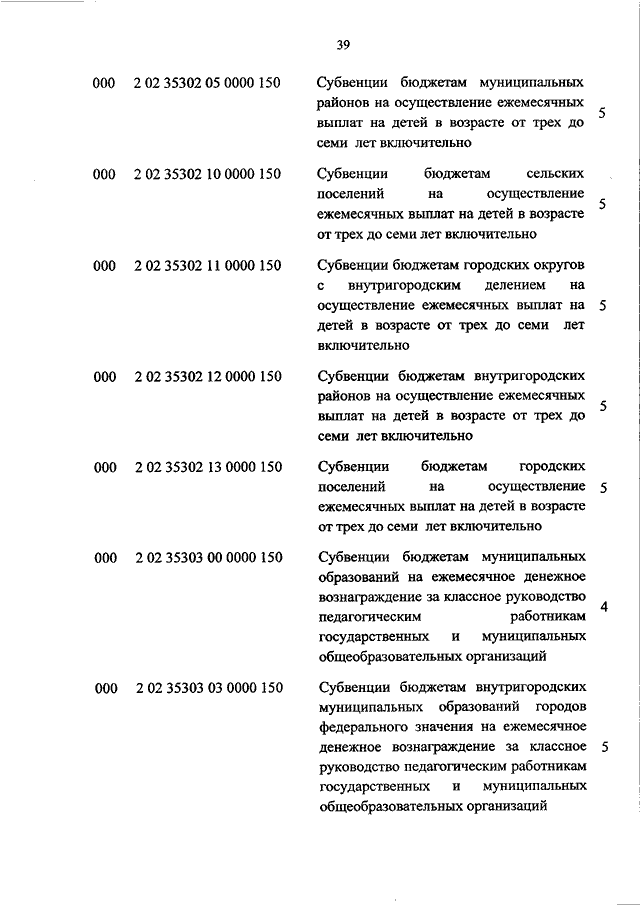 39

| | | | |
|---|---|---|---|
| 000 | 2 02 35302 05 0000 150 | Субвенции бюджетам муниципальных районов на осуществление ежемесячных выплат на детей в возрасте от трех до семи лет включительно | 5 |
| 000 | 2 02 35302 10 0000 150 | Субвенции бюджетам сельских поселений на осуществление ежемесячных выплат на детей в возрасте от трех до семи лет включительно | 5 |
| 000 | 2 02 35302 11 0000 150 | Субвенции бюджетам городских округов с внутригородским делением на осуществление ежемесячных выплат на детей в возрасте от трех до семи лет включительно | 5 |
| 000 | 2 02 35302 12 0000 150 | Субвенции бюджетам внутригородских районов на осуществление ежемесячных выплат на детей в возрасте от трех до семи лет включительно | 5 |
| 000 | 2 02 35302 13 0000 150 | Субвенции бюджетам городских поселений на осуществление ежемесячных выплат на детей в возрасте от трех до семи лет включительно | 5 |
| 000 | 2 02 35303 00 0000 150 | Субвенции бюджетам муниципальных образований на ежемесячное денежное вознаграждение за классное руководство педагогическим работникам государственных и муниципальных общеобразовательных организаций | 4 |
| 000 | 2 02 35303 03 0000 150 | Субвенции бюджетам внутригородских муниципальных образований городов федерального значения на ежемесячное денежное вознаграждение за классное руководство педагогическим работникам государственных и муниципальных общеобразовательных организаций | 5 |